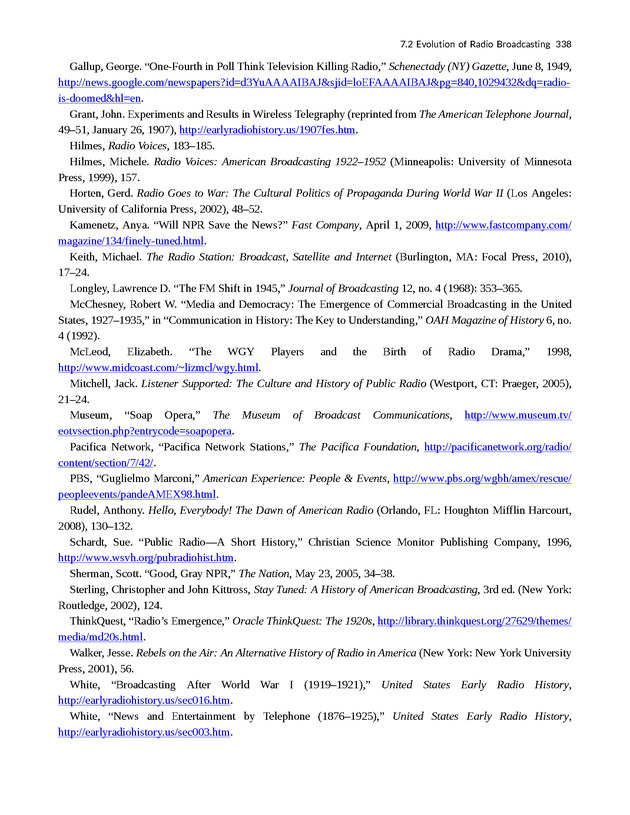 7.2 Evolution of Radio Broadcasting 338

Gallup, George. "One-Fourth in Poll Think Television Killing Radio," Schenectady (NY) Gazette, June 8, 1949, http://news.google.com/newspapers?id=d3YuAAAAIBAJ&sjid=loEFAAAAIBAJ&pg=840,1029432&dq=radio-is-doomed&hl=en.

Grant, John. Experiments and Results in Wireless Telegraphy (reprinted from The American Telephone Journal, 49–51, January 26, 1907), http://earlyradiohistory.us/1907fes.htm.

Hilmes, Radio Voices, 183–185.

Hilmes, Michele. Radio Voices: American Broadcasting 1922–1952 (Minneapolis: University of Minnesota Press, 1999), 157.

Horten, Gerd. Radio Goes to War: The Cultural Politics of Propaganda During World War II (Los Angeles: University of California Press, 2002), 48–52.

Kamenetz, Anya. "Will NPR Save the News?" Fast Company, April 1, 2009, http://www.fastcompany.com/magazine/134/finely-tuned.html.

Keith, Michael. The Radio Station: Broadcast, Satellite and Internet (Burlington, MA: Focal Press, 2010), 17–24.

Longley, Lawrence D. "The FM Shift in 1945," Journal of Broadcasting 12, no. 4 (1968): 353–365.

McChesney, Robert W. "Media and Democracy: The Emergence of Commercial Broadcasting in the United States, 1927–1935," in "Communication in History: The Key to Understanding," OAH Magazine of History 6, no. 4 (1992).

McLeod, Elizabeth. "The WGY Players and the Birth of Radio Drama," 1998, http://www.midcoast.com/~lizmcl/wgy.html.

Mitchell, Jack. Listener Supported: The Culture and History of Public Radio (Westport, CT: Praeger, 2005), 21–24.

Museum, "Soap Opera," The Museum of Broadcast Communications, http://www.museum.tv/eotvsection.php?entrycode=soapopera.

Pacifica Network, "Pacifica Network Stations," The Pacifica Foundation, http://pacificanetwork.org/radio/content/section/7/42/.

PBS, "Guglielmo Marconi," American Experience: People & Events, http://www.pbs.org/wgbh/amex/rescue/peopleevents/pandeAMEX98.html.

Rudel, Anthony. Hello, Everybody! The Dawn of American Radio (Orlando, FL: Houghton Mifflin Harcourt, 2008), 130–132.

Schardt, Sue. "Public Radio—A Short History," Christian Science Monitor Publishing Company, 1996, http://www.wsvh.org/pubradiohist.htm.

Sherman, Scott. "Good, Gray NPR," The Nation, May 23, 2005, 34–38.

Sterling, Christopher and John Kittross, Stay Tuned: A History of American Broadcasting, 3rd ed. (New York: Routledge, 2002), 124.

ThinkQuest, "Radio's Emergence," Oracle ThinkQuest: The 1920s, http://library.thinkquest.org/27629/themes/media/md20s.html.

Walker, Jesse. Rebels on the Air: An Alternative History of Radio in America (New York: New York University Press, 2001), 56.

White, "Broadcasting After World War I (1919–1921)," United States Early Radio History, http://earlyradiohistory.us/sec016.htm.

White, "News and Entertainment by Telephone (1876–1925)," United States Early Radio History, http://earlyradiohistory.us/sec003.htm.